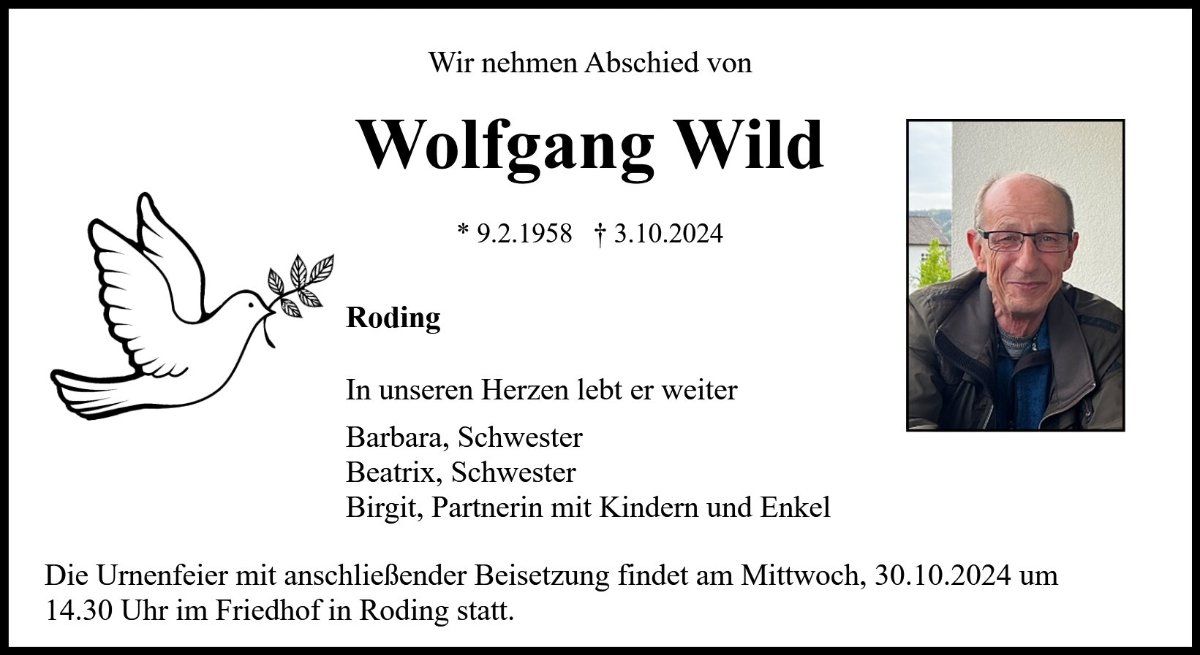 Wir nehmen Abschied von

Wolfgang Wild

* 9.2.1958 † 3.10.2024

Roding

In unseren Herzen lebt er weiter

Barbara, Schwester
Beatrix, Schwester
Birgit, Partnerin mit Kindern und Enkel

Die Urnenfeier mit anschließender Beisetzung findet am Mittwoch, 30.10.2024 um 14.30 Uhr im Friedhof in Roding statt.